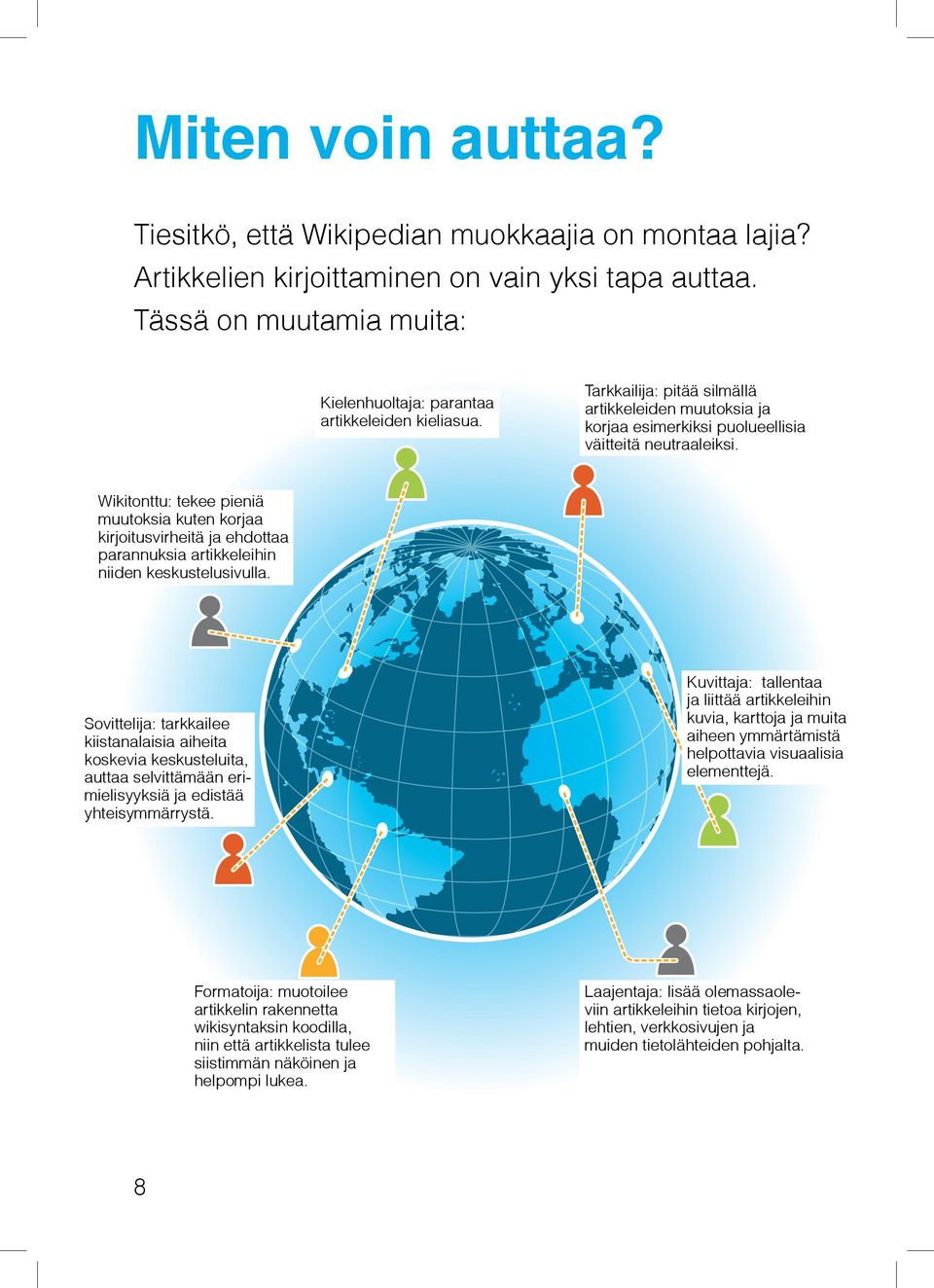 Miten voin auttaa?

Tiesitkö, että Wikipedian muokkaajia on montaa lajia? Artikkelien kirjoittaminen on vain yksi tapa auttaa. Tässä on muutamia muita:

Kielenhuoltaja: parantaa artikkeleiden kieliasua.

Tarkkailija: pitää silmällä artikkeleiden muutoksia ja korjaa esimerkiksi puolueellisia väitteitä neutraaleiksi.

Wikitonttu: tekee pieniä muutoksia kuten korjaa kirjoitusvirheitä ja ehdottaa parannuksia artikkeleihin niiden keskustelusivulla.

Sovittelija: tarkkailee kiistanalaisia aiheita koskevia keskusteluita, auttaa selvittämään erimielisyyksiä ja edistää yhteisymmärrystä.

Kuvittaja: tallentaa ja liittää artikkeleihin kuvia, karttoja ja muita aiheen ymmärtämistä helpottavia visuaalisia elementtejä.

Formatoija: muotoilee artikkelin rakennetta wikisyntaksin koodilla, niin että artikkelista tulee siistimmän näköinen ja helpompi lukea.

Laajentaja: lisää olemassaoleviin artikkeleihin tietoa kirjojen, lehtien, verkkosivujen ja muiden tietolähteiden pohjalta.

8